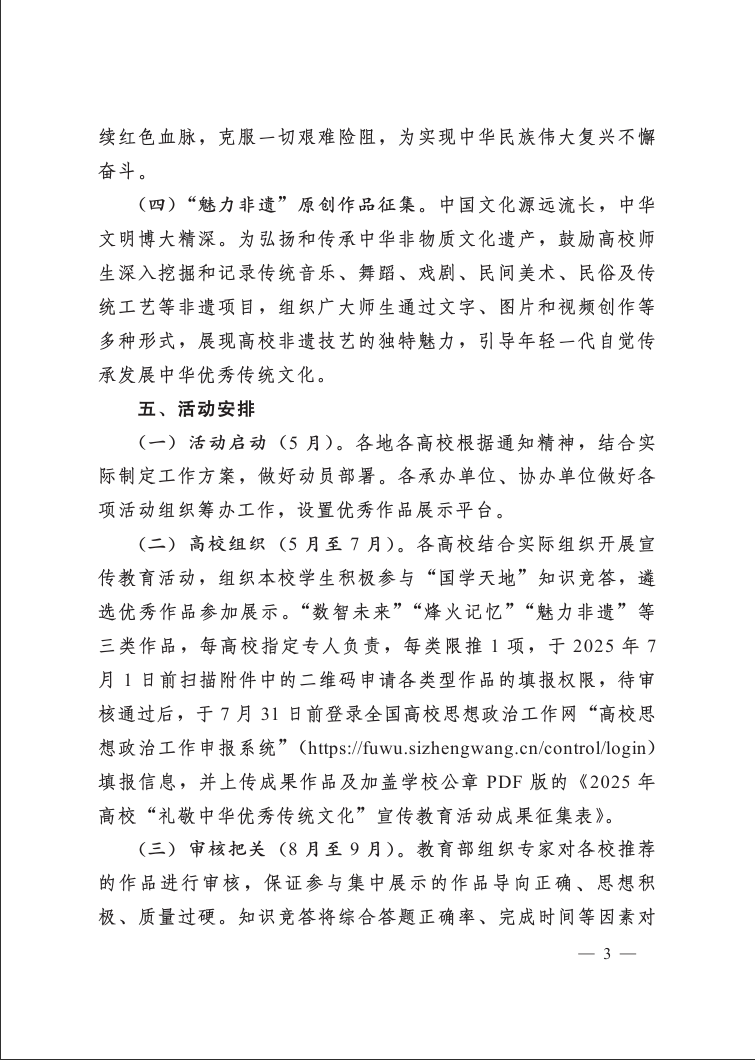 续红色血脉，克服一切艰难险阻，为实现中华民族伟大复兴不懈奋斗。

（四）“魅力非遗”原创作品征集。中国文化源远流长，中华文明博大精深。为弘扬和传承中华非物质文化遗产，鼓励高校师生深入挖掘和记录传统音乐、舞蹈、戏剧、民间美术、民俗及传统工艺等非遗项目，组织广大师生通过文字、图片和视频创作等多种形式，展现高校非遗技艺的独特魅力，引导年轻一代自觉传承发展中华优秀传统文化。

五、活动安排

（一）活动启动（5月）。各地各高校根据通知精神，结合实际制定工作方案，做好动员部署。各承办单位、协办单位做好各项活动组织筹办工作，设置优秀作品展示平台。

（二）高校组织（5月至7月）。各高校结合实际组织开展宣传教育活动，组织本校学生积极参与“国学天地”知识竞答，遴选优秀作品参加展示。“数智未来”“烽火记忆”“魅力非遗”等三类作品，每高校指定专人负责，每类限推1项，于2025年7月1日前扫描附件中的二维码申请各类型作品的填报权限，待审核通过后，于7月31日前登录全国高校思想政治工作网“高校思想政治工作申报系统”（https://fuwu.sizhengwang.cn/control/login）填报信息，并上传成果作品及加盖学校公章PDF版的《2025年高校“礼敬中华优秀传统文化”宣传教育活动成果征集表》。

（三）审核把关（8月至9月）。教育部组织专家对各校推荐的作品进行审核，保证参与集中展示的作品导向正确、思想积极、质量过硬。知识竞答将综合答题正确率、完成时间等因素对

— 3 —